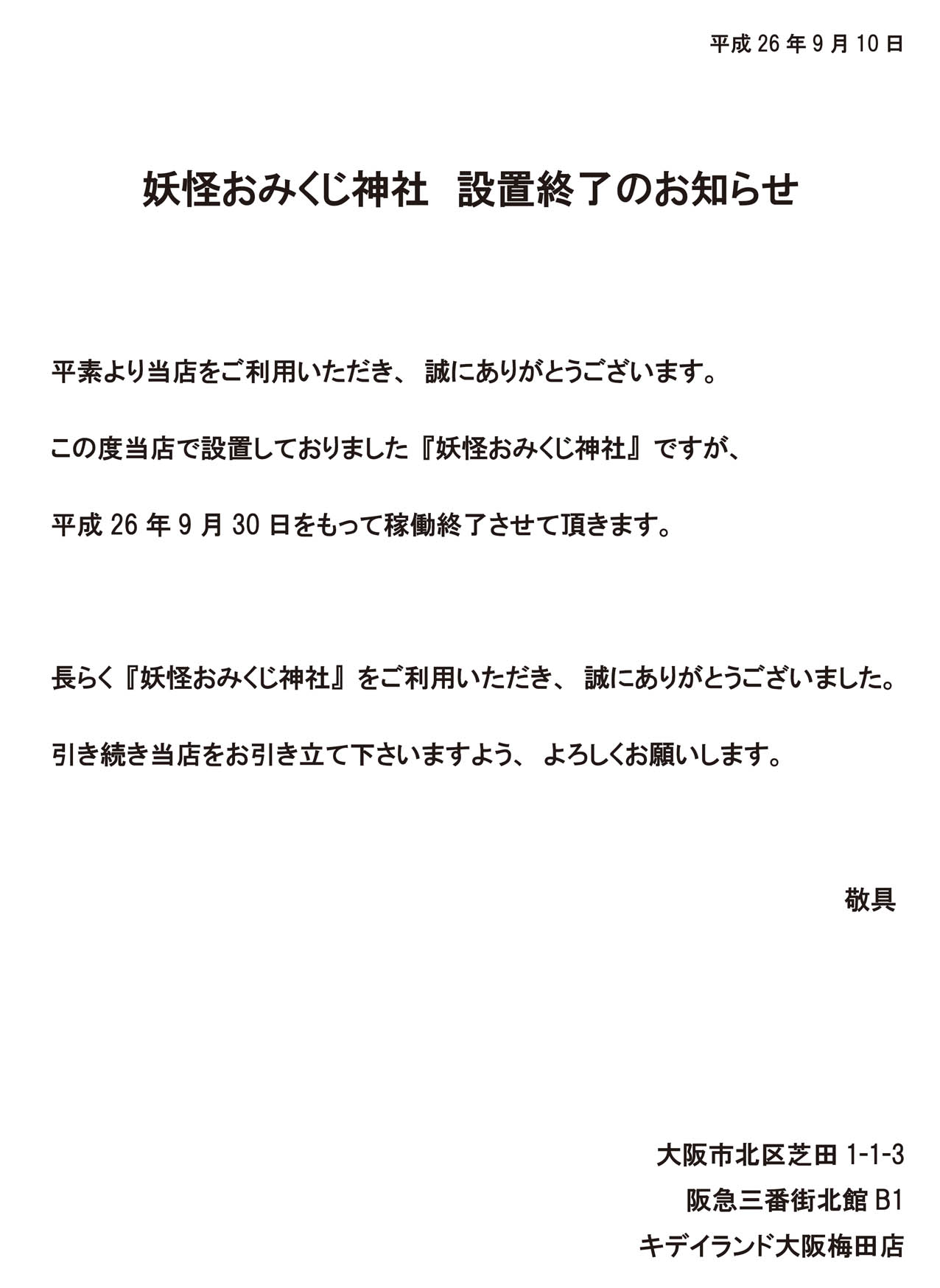 平成 26 年 9 月 10 日

妖怪おみくじ神社　設置終了のお知らせ

平素より当店をご利用いただき、誠にありがとうございます。

この度当店で設置しておりました『妖怪おみくじ神社』ですが、

平成 26 年 9 月 30 日をもって稼働終了させて頂きます。

長らく『妖怪おみくじ神社』をご利用いただき、誠にありがとうございました。

引き続き当店をお引き立て下さいますよう、よろしくお願いします。

敬具

大阪市北区芝田 1-1-3

阪急三番街北館 B1

キデイランド大阪梅田店